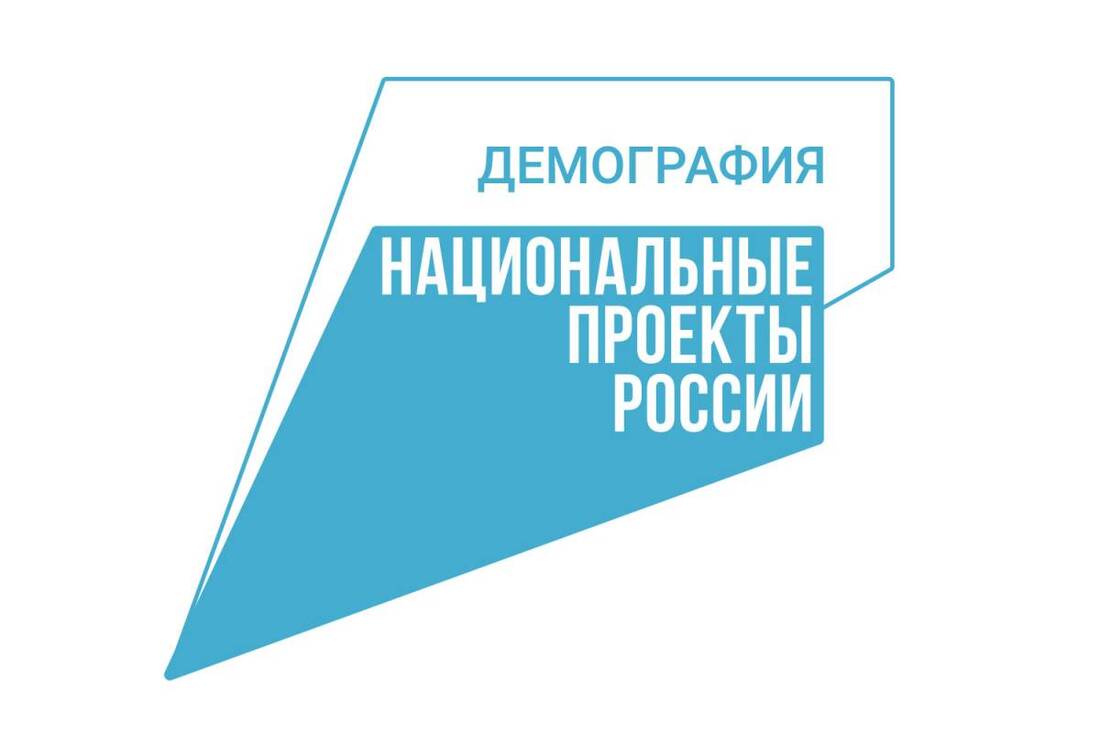 ДЕМОГРАФИЯ

НАЦИОНАЛЬНЫЕ
ПРОЕКТЫ
РОССИИ